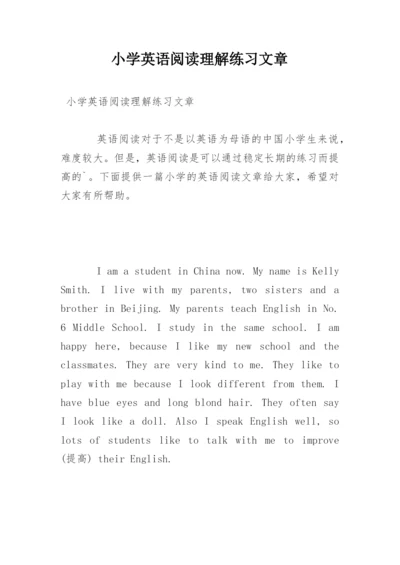 小学英语阅读理解练习文章

小学英语阅读理解练习文章

英语阅读对于不是以英语为母语的中国小学生来说，难度较大。但是，英语阅读是可以通过稳定长期的练习而提高的`。下面提供一篇小学的英语阅读文章给大家，希望对大家有所帮助。

I am a student in China now. My name is Kelly Smith. I live with my parents, two sisters and a brother in Beijing. My parents teach English in No. 6 Middle School. I study in the same school. I am happy here, because I like my new school and the classmates. They are very kind to me. They like to play with me because I look different from them. I have blue eyes and long blond hair. They often say I look like a doll. Also I speak English well, so lots of students like to talk with me to improve (提高) their English.